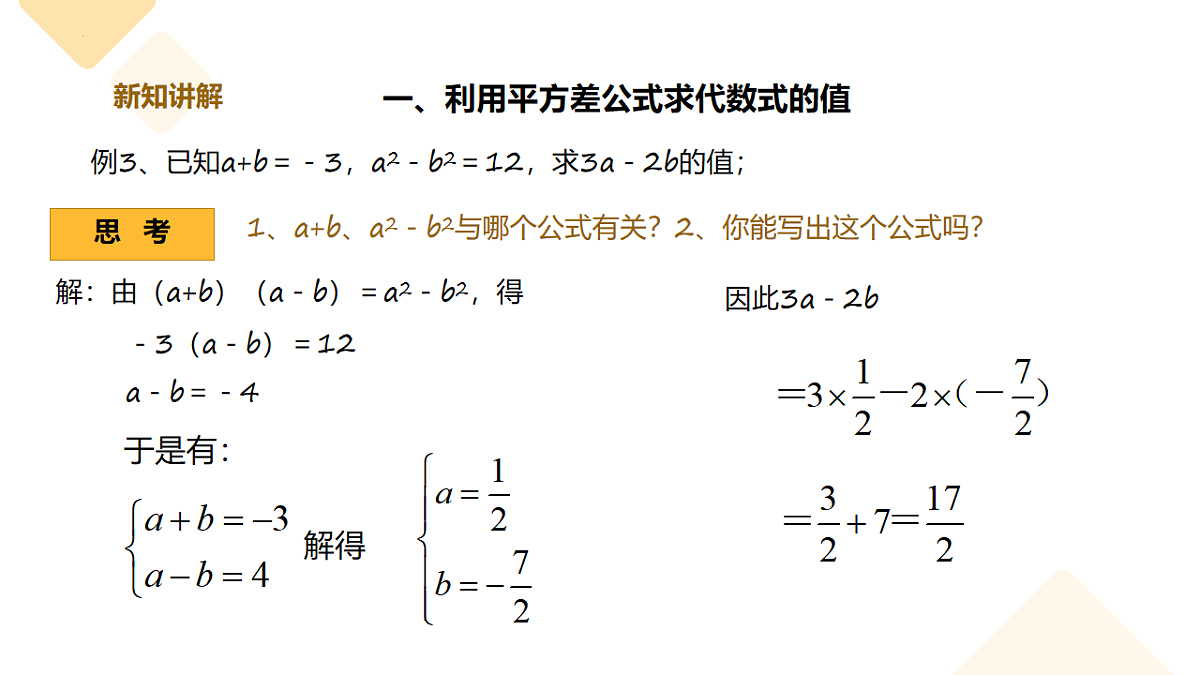 新知讲解

一、利用平方差公式求代数式的值

例3、已知$a+b=-3$，$a^2-b^2=12$，求$3a-2b$的值；

思 考

1、$a+b$、$a^2-b^2$与哪个公式有关？2、你能写出这个公式吗？

解：由$(a+b)(a-b)=a^2-b^2$，得

$-3(a-b)=12$

$a-b=-4$

于是有：

$\begin{cases} a+b=-3 \\ a-b=4 \end{cases}$ 解得 $\begin{cases} a=\frac{1}{2} \\ b=-\frac{7}{2} \end{cases}$

因此$3a-2b$

$=3\times\frac{1}{2}-2\times(-\frac{7}{2})$

$=\frac{3}{2}+7=\frac{17}{2}$